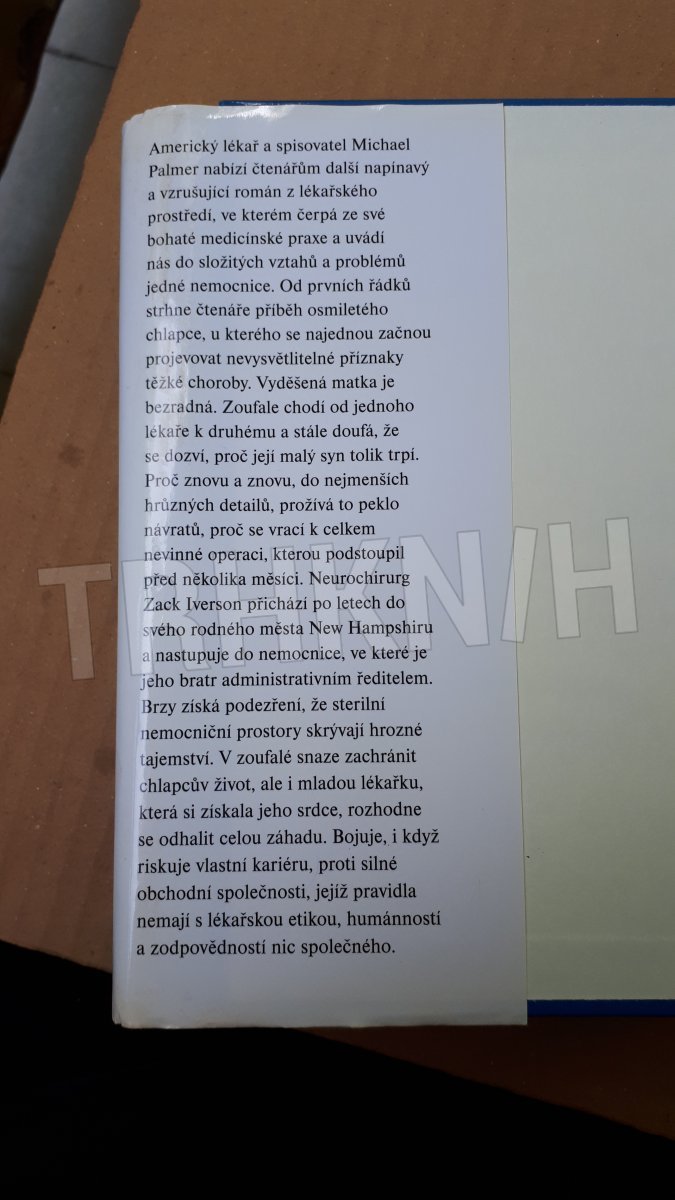 Americký lékař a spisovatel Michael Palmer nabízí čtenářům další napínavý a vzrušující román z lékařského prostředí, ve kterém čerpá ze své bohaté medicínské praxe a uvádí nás do složitých vztahů a problémů jedné nemocnice. Od prvních řádků strhne čtenáře příběh osmiletého chlapce, u kterého se najednou začnou projevovat nevysvětlitelné příznaky těžké choroby. Vyděšená matka je bezradná. Zoufale chodí od jednoho lékaře k druhému a stále doufá, že se dozví, proč její malý syn tolik trpí. Proč znovu a znovu, do nejmenších hrůzných detailů, prožívá to peklo návratů, proč se vrací k celkem nevinné operaci, kterou podstoupil před několika měsíci. Neurochirurg Zack Iverson přichází po letech do svého rodného města New Hampshiru a nastupuje do nemocnice, ve které je jeho bratr administrativním ředitelem. Brzy získá podezření, že sterilní nemocniční prostory skrývají hrozné tajemství. V zoufalé snaze zachránit chlapcův život, ale i mladou lékařku, která si získala jeho srdce, rozhodne se odhalit celou záhadu. Bojuje, i když riskuje vlastní kariéru, proti silné obchodní společnosti, jejíž pravidla nemají s lékařskou etikou, humánností a zodpovědností nic společného.

TRHKNIH